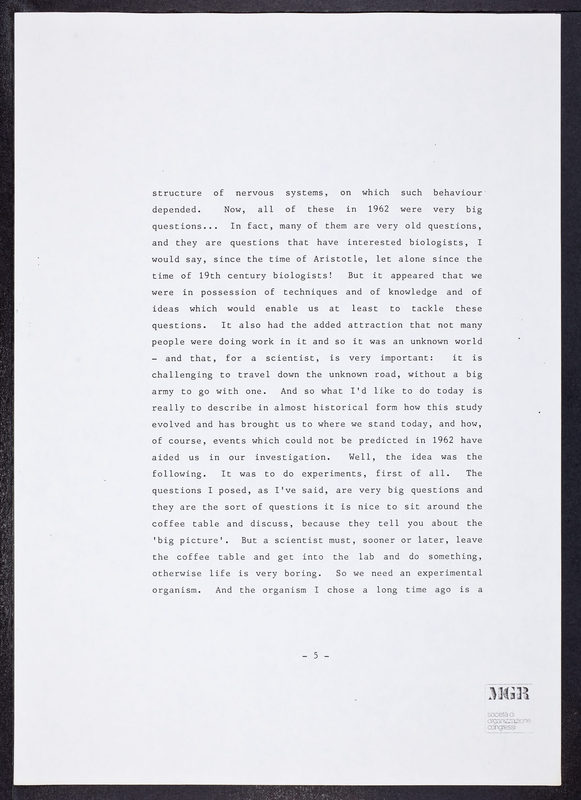 structure of nervous systems, on which such behaviour depended. Now, all of these in 1962 were very big questions... In fact, many of them are very old questions, and they are questions that have interested biologists, I would say, since the time of Aristotle, let alone since the time of 19th century biologists! But it appeared that we were in possession of techniques and of knowledge and of ideas which would enable us at least to tackle these questions. It also had the added attraction that not many people were doing work in it and so it was an unknown world - and that, for a scientist, is very important: it is challenging to travel down the unknown road, without a big army to go with one. And so what I'd like to do today is really to describe in almost historical form how this study evolved and has brought us to where we stand today, and how, of course, events which could not be predicted in 1962 have aided us in our investigation. Well, the idea was the following. It was to do experiments, first of all. The questions I posed, as I've said, are very big questions and they are the sort of questions it is nice to sit around the coffee table and discuss, because they tell you about the 'big picture'. But a scientist must, sooner or later, leave the coffee table and get into the lab and do something, otherwise life is very boring. So we need an experimental organism. And the organism I chose a long time ago is a

- 5 -

MGR
società di organizzazione congressi